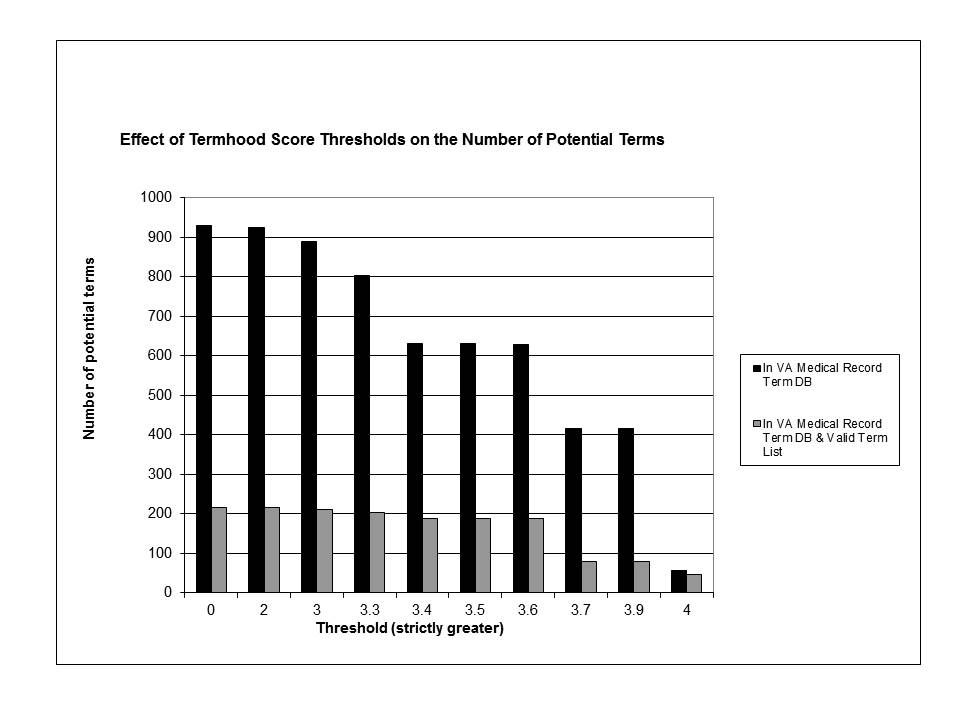 Effect of Termhood Score Thresholds on the Number of Potential Terms

Number of potential terms

1000
900
800
700
600
500
400
300
200
100
0

0
2
3
3.3
3.4
3.5
3.6
3.7
3.9
4

Threshold (strictly greater)

In VA Medical Record Term DB

In VA Medical Record Term DB & Valid Term List